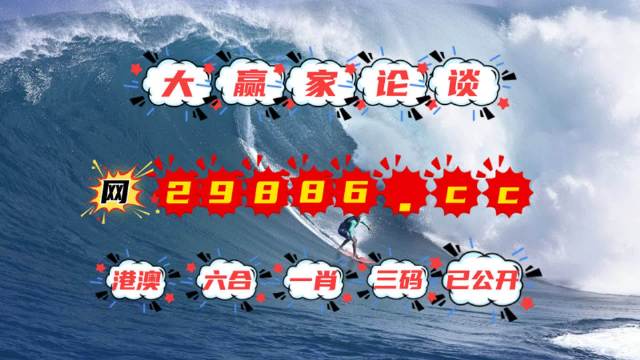 大赢家论谈

网 29886.cc

港澳 六合 一肖 三码 已公开